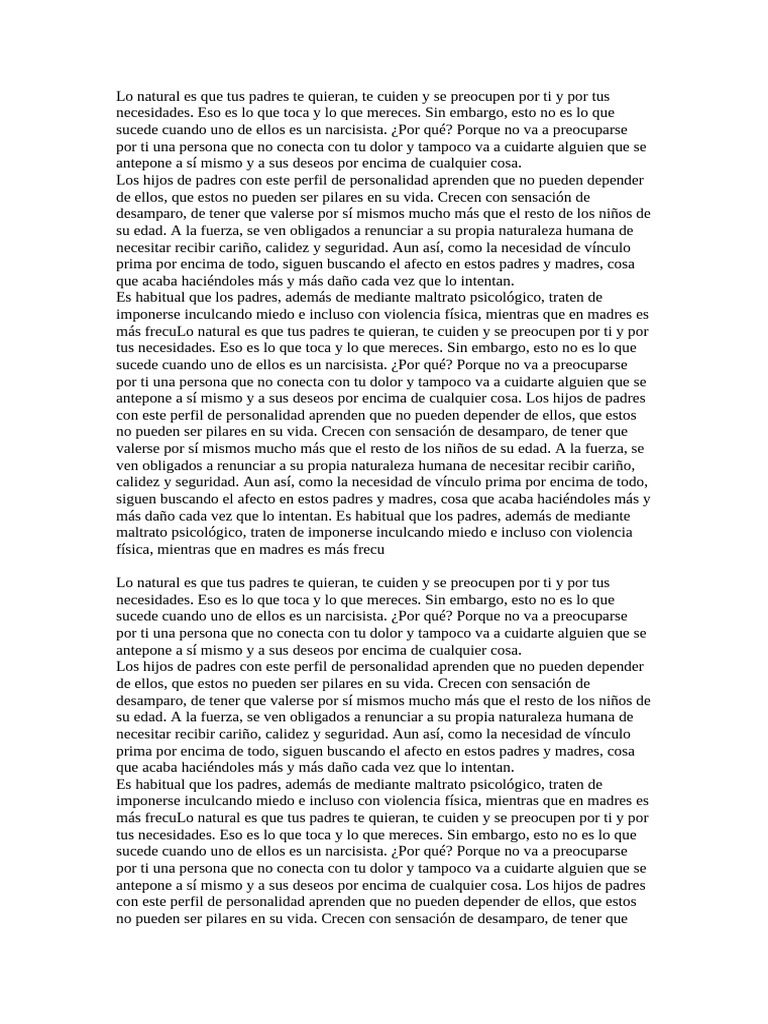 Lo natural es que tus padres te quieran, te cuiden y se preocupen por ti y por tus necesidades. Eso es lo que toca y lo que mereces. Sin embargo, esto no es lo que sucede cuando uno de ellos es un narcisista. ¿Por qué? Porque no va a preocuparse por ti una persona que no conecta con tu dolor y tampoco va a cuidarte alguien que se antepone a sí mismo y a sus deseos por encima de cualquier cosa.
Los hijos de padres con este perfil de personalidad aprenden que no pueden depender de ellos, que estos no pueden ser pilares en su vida. Crecen con sensación de desamparo, de tener que valerse por sí mismos mucho más que el resto de los niños de su edad. A la fuerza, se ven obligados a renunciar a su propia naturaleza humana de necesitar recibir cariño, calidez y seguridad. Aun así, como la necesidad de vínculo prima por encima de todo, siguen buscando el afecto en estos padres y madres, cosa que acaba haciéndoles más y más daño cada vez que lo intentan.
Es habitual que los padres, además de mediante maltrato psicológico, traten de imponerse inculcando miedo e incluso con violencia física, mientras que en madres es más frecuLo natural es que tus padres te quieran, te cuiden y se preocupen por ti y por tus necesidades. Eso es lo que toca y lo que mereces. Sin embargo, esto no es lo que sucede cuando uno de ellos es un narcisista. ¿Por qué? Porque no va a preocuparse por ti una persona que no conecta con tu dolor y tampoco va a cuidarte alguien que se antepone a sí mismo y a sus deseos por encima de cualquier cosa. Los hijos de padres con este perfil de personalidad aprenden que no pueden depender de ellos, que estos no pueden ser pilares en su vida. Crecen con sensación de desamparo, de tener que valerse por sí mismos mucho más que el resto de los niños de su edad. A la fuerza, se ven obligados a renunciar a su propia naturaleza humana de necesitar recibir cariño, calidez y seguridad. Aun así, como la necesidad de vínculo prima por encima de todo, siguen buscando el afecto en estos padres y madres, cosa que acaba haciéndoles más y más daño cada vez que lo intentan. Es habitual que los padres, además de mediante maltrato psicológico, traten de imponerse inculcando miedo e incluso con violencia física, mientras que en madres es más frecu

Lo natural es que tus padres te quieran, te cuiden y se preocupen por ti y por tus necesidades. Eso es lo que toca y lo que mereces. Sin embargo, esto no es lo que sucede cuando uno de ellos es un narcisista. ¿Por qué? Porque no va a preocuparse por ti una persona que no conecta con tu dolor y tampoco va a cuidarte alguien que se antepone a sí mismo y a sus deseos por encima de cualquier cosa.
Los hijos de padres con este perfil de personalidad aprenden que no pueden depender de ellos, que estos no pueden ser pilares en su vida. Crecen con sensación de desamparo, de tener que valerse por sí mismos mucho más que el resto de los niños de su edad. A la fuerza, se ven obligados a renunciar a su propia naturaleza humana de necesitar recibir cariño, calidez y seguridad. Aun así, como la necesidad de vínculo prima por encima de todo, siguen buscando el afecto en estos padres y madres, cosa que acaba haciéndoles más y más daño cada vez que lo intentan.
Es habitual que los padres, además de mediante maltrato psicológico, traten de imponerse inculcando miedo e incluso con violencia física, mientras que en madres es más frecuLo natural es que tus padres te quieran, te cuiden y se preocupen por ti y por tus necesidades. Eso es lo que toca y lo que mereces. Sin embargo, esto no es lo que sucede cuando uno de ellos es un narcisista. ¿Por qué? Porque no va a preocuparse por ti una persona que no conecta con tu dolor y tampoco va a cuidarte alguien que se antepone a sí mismo y a sus deseos por encima de cualquier cosa. Los hijos de padres con este perfil de personalidad aprenden que no pueden depender de ellos, que estos no pueden ser pilares en su vida. Crecen con sensación de desamparo, de tener que